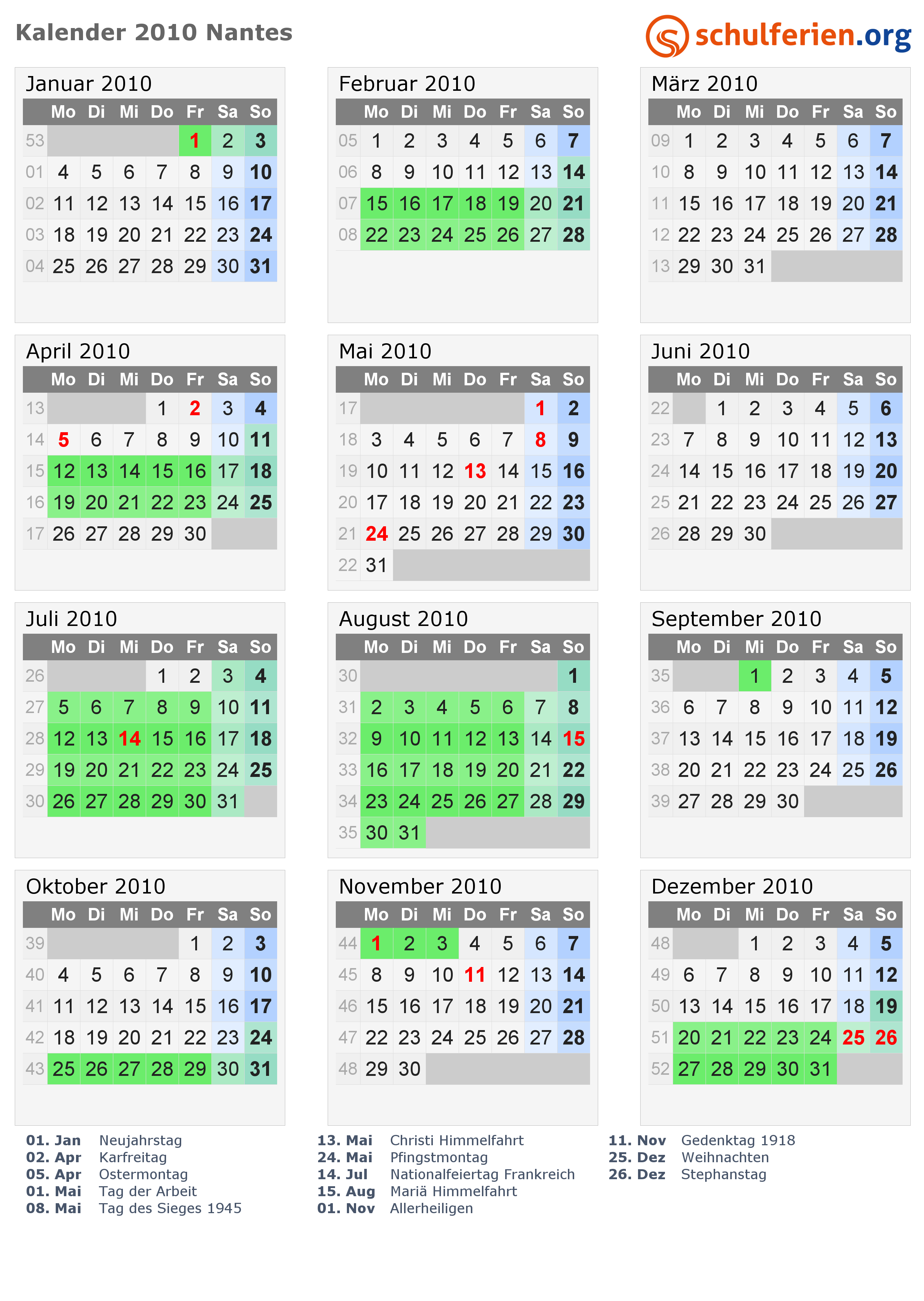 Kalender 2010 Nantes

schulferien.org

Januar 2010

|  | Mo | Di | Mi | Do | Fr | Sa | So |
|---|---|---|---|---|---|---|---|
| 53 |  |  |  |  | 1 | 2 | 3 |
| 01 | 4 | 5 | 6 | 7 | 8 | 9 | 10 |
| 02 | 11 | 12 | 13 | 14 | 15 | 16 | 17 |
| 03 | 18 | 19 | 20 | 21 | 22 | 23 | 24 |
| 04 | 25 | 26 | 27 | 28 | 29 | 30 | 31 |

Februar 2010

|  | Mo | Di | Mi | Do | Fr | Sa | So |
|---|---|---|---|---|---|---|---|
| 05 | 1 | 2 | 3 | 4 | 5 | 6 | 7 |
| 06 | 8 | 9 | 10 | 11 | 12 | 13 | 14 |
| 07 | 15 | 16 | 17 | 18 | 19 | 20 | 21 |
| 08 | 22 | 23 | 24 | 25 | 26 | 27 | 28 |

März 2010

|  | Mo | Di | Mi | Do | Fr | Sa | So |
|---|---|---|---|---|---|---|---|
| 09 | 1 | 2 | 3 | 4 | 5 | 6 | 7 |
| 10 | 8 | 9 | 10 | 11 | 12 | 13 | 14 |
| 11 | 15 | 16 | 17 | 18 | 19 | 20 | 21 |
| 12 | 22 | 23 | 24 | 25 | 26 | 27 | 28 |
| 13 | 29 | 30 | 31 |  |  |  |  |

April 2010

|  | Mo | Di | Mi | Do | Fr | Sa | So |
|---|---|---|---|---|---|---|---|
| 13 |  |  |  | 1 | 2 | 3 | 4 |
| 14 | 5 | 6 | 7 | 8 | 9 | 10 | 11 |
| 15 | 12 | 13 | 14 | 15 | 16 | 17 | 18 |
| 16 | 19 | 20 | 21 | 22 | 23 | 24 | 25 |
| 17 | 26 | 27 | 28 | 29 | 30 |  |  |

Mai 2010

|  | Mo | Di | Mi | Do | Fr | Sa | So |
|---|---|---|---|---|---|---|---|
| 17 |  |  |  |  |  | 1 | 2 |
| 18 | 3 | 4 | 5 | 6 | 7 | 8 | 9 |
| 19 | 10 | 11 | 12 | 13 | 14 | 15 | 16 |
| 20 | 17 | 18 | 19 | 20 | 21 | 22 | 23 |
| 21 | 24 | 25 | 26 | 27 | 28 | 29 | 30 |
| 22 | 31 |  |  |  |  |  |  |

Juni 2010

|  | Mo | Di | Mi | Do | Fr | Sa | So |
|---|---|---|---|---|---|---|---|
| 22 |  | 1 | 2 | 3 | 4 | 5 | 6 |
| 23 | 7 | 8 | 9 | 10 | 11 | 12 | 13 |
| 24 | 14 | 15 | 16 | 17 | 18 | 19 | 20 |
| 25 | 21 | 22 | 23 | 24 | 25 | 26 | 27 |
| 26 | 28 | 29 | 30 |  |  |  |  |

Juli 2010

|  | Mo | Di | Mi | Do | Fr | Sa | So |
|---|---|---|---|---|---|---|---|
| 26 |  |  |  | 1 | 2 | 3 | 4 |
| 27 | 5 | 6 | 7 | 8 | 9 | 10 | 11 |
| 28 | 12 | 13 | 14 | 15 | 16 | 17 | 18 |
| 29 | 19 | 20 | 21 | 22 | 23 | 24 | 25 |
| 30 | 26 | 27 | 28 | 29 | 30 | 31 |  |

August 2010

|  | Mo | Di | Mi | Do | Fr | Sa | So |
|---|---|---|---|---|---|---|---|
| 30 |  |  |  |  |  |  | 1 |
| 31 | 2 | 3 | 4 | 5 | 6 | 7 | 8 |
| 32 | 9 | 10 | 11 | 12 | 13 | 14 | 15 |
| 33 | 16 | 17 | 18 | 19 | 20 | 21 | 22 |
| 34 | 23 | 24 | 25 | 26 | 27 | 28 | 29 |
| 35 | 30 | 31 |  |  |  |  |  |

September 2010

|  | Mo | Di | Mi | Do | Fr | Sa | So |
|---|---|---|---|---|---|---|---|
| 35 |  |  | 1 | 2 | 3 | 4 | 5 |
| 36 | 6 | 7 | 8 | 9 | 10 | 11 | 12 |
| 37 | 13 | 14 | 15 | 16 | 17 | 18 | 19 |
| 38 | 20 | 21 | 22 | 23 | 24 | 25 | 26 |
| 39 | 27 | 28 | 29 | 30 |  |  |  |

Oktober 2010

|  | Mo | Di | Mi | Do | Fr | Sa | So |
|---|---|---|---|---|---|---|---|
| 39 |  |  |  |  | 1 | 2 | 3 |
| 40 | 4 | 5 | 6 | 7 | 8 | 9 | 10 |
| 41 | 11 | 12 | 13 | 14 | 15 | 16 | 17 |
| 42 | 18 | 19 | 20 | 21 | 22 | 23 | 24 |
| 43 | 25 | 26 | 27 | 28 | 29 | 30 | 31 |

November 2010

|  | Mo | Di | Mi | Do | Fr | Sa | So |
|---|---|---|---|---|---|---|---|
| 44 | 1 | 2 | 3 | 4 | 5 | 6 | 7 |
| 45 | 8 | 9 | 10 | 11 | 12 | 13 | 14 |
| 46 | 15 | 16 | 17 | 18 | 19 | 20 | 21 |
| 47 | 22 | 23 | 24 | 25 | 26 | 27 | 28 |
| 48 | 29 | 30 |  |  |  |  |  |

Dezember 2010

|  | Mo | Di | Mi | Do | Fr | Sa | So |
|---|---|---|---|---|---|---|---|
| 48 |  |  | 1 | 2 | 3 | 4 | 5 |
| 49 | 6 | 7 | 8 | 9 | 10 | 11 | 12 |
| 50 | 13 | 14 | 15 | 16 | 17 | 18 | 19 |
| 51 | 20 | 21 | 22 | 23 | 24 | 25 | 26 |
| 52 | 27 | 28 | 29 | 30 | 31 |  |  |

01. Jan Neujahrstag
02. Apr Karfreitag
05. Apr Ostermontag
01. Mai Tag der Arbeit
08. Mai Tag des Sieges 1945

13. Mai Christi Himmelfahrt
24. Mai Pfingstmontag
14. Jul Nationalfeiertag Frankreich
15. Aug Mariä Himmelfahrt
01. Nov Allerheiligen

11. Nov Gedenktag 1918
25. Dez Weihnachten
26. Dez Stephanstag